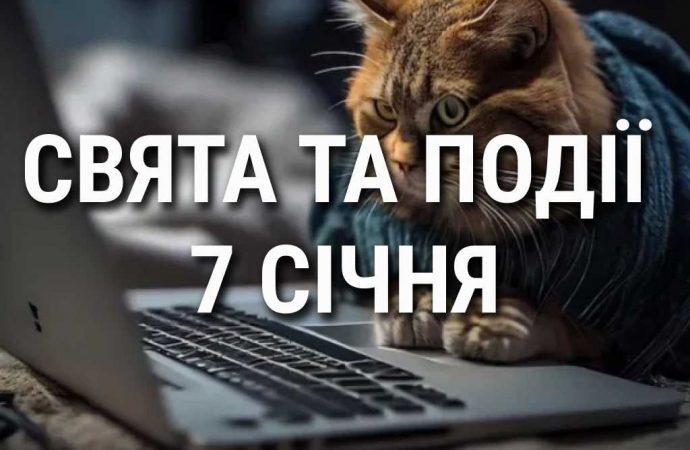 СВЯТА ТА ПОДІЇ
7 СІЧНЯ